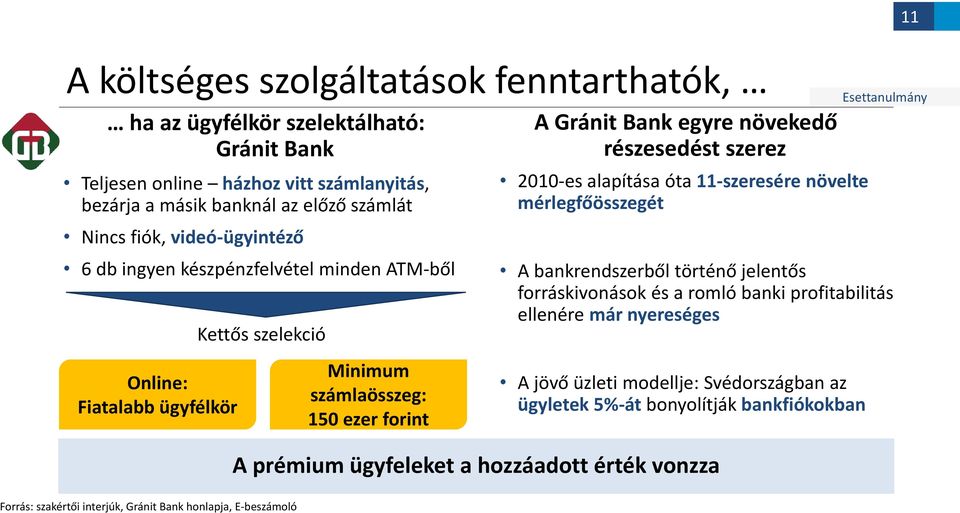 11

A költséges szolgáltatások fenntarthatók, …

Esettanulmány

… ha az ügyfélkör szelektálható: Gránit Bank

• Teljesen online – házhoz vitt számlanyitás, bezárja a másik banknál az előző számlát

• Nincs fiók, videó-ügyintéző

• 6 db ingyen készpénzfelvétel minden ATM-ből

Kettős szelekció

Online: Fiatalabb ügyfélkör

Minimum számlaösszeg: 150 ezer forint

A Gránit Bank egyre növekedő részesedést szerez

• 2010-es alapítása óta 11-szeresére növelte mérlegfőösszegét

• A bankrendszerből történő jelentős forráskivonások és a romló banki profitabilitás ellenére már nyereséges

• A jövő üzleti modellje: Svédországban az ügyletek 5%-át bonyolítják bankfiókokban

A prémium ügyfeleket a hozzáadott érték vonzza

Forrás: szakértői interjúk, Gránit Bank honlapja, E-beszámoló